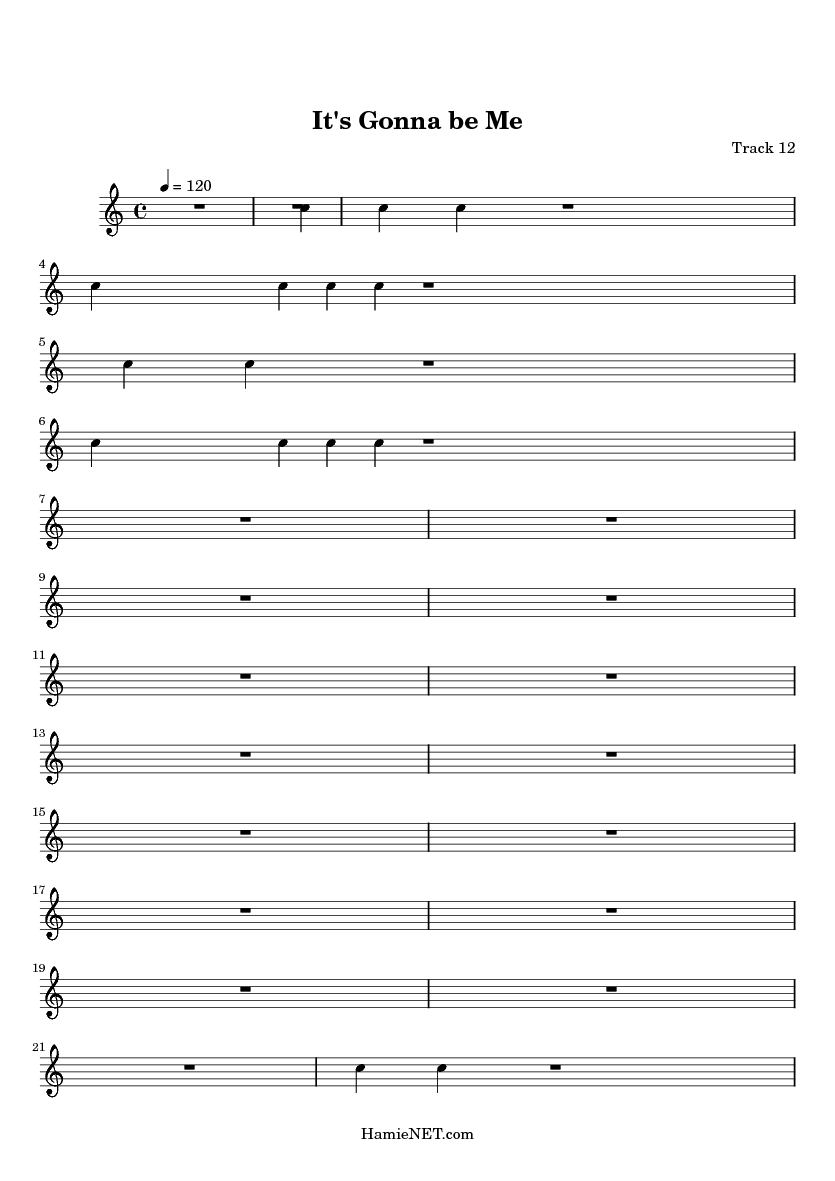 It's Gonna be Me

Track 12

= 120

4

5

6

7

9

11

13

15

17

19

21

HamieNET.com